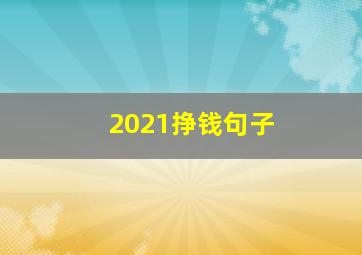 2021挣钱句子